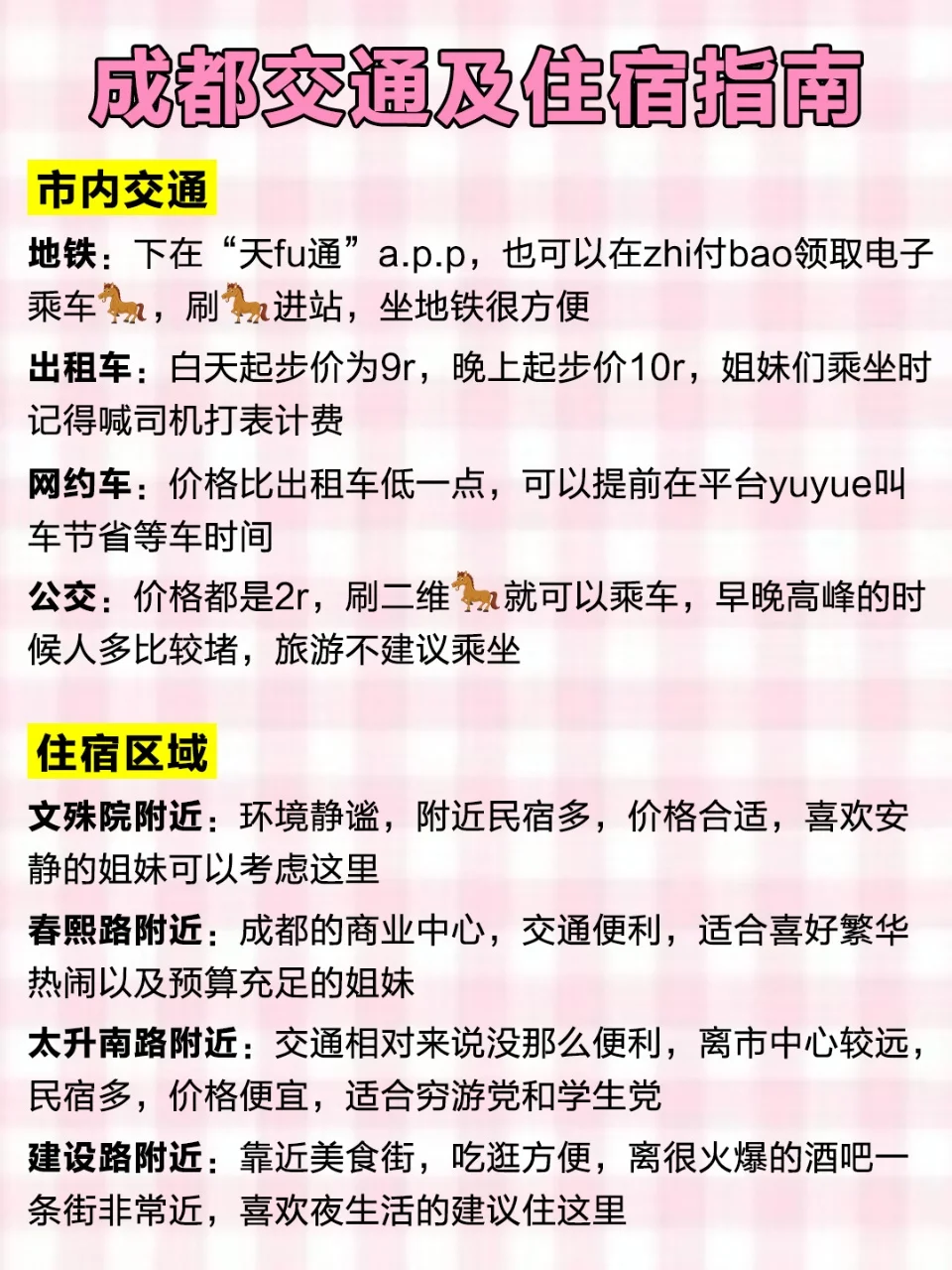 成都交通及住宿指南

市内交通

地铁：下在“天fu通”a.p.p，也可以在zhi付bao领取电子乘车🐎，刷🐎进站，坐地铁很方便

出租车：白天起步价为9r，晚上起步价10r，姐妹们乘坐时记得喊司机打表计费

网约车：价格比出租车低一点，可以提前在平台yuyue叫车节省等车时间

公交：价格都是2r，刷二维🐎就可以乘车，早晚高峰的时候人多比较堵，旅游不建议乘坐

住宿区域

文殊院附近：环境静谧，附近民宿多，价格合适，喜欢安静的姐妹可以考虑这里

春熙路附近：成都的商业中心，交通便利，适合喜好繁华热闹以及预算充足的姐妹

太升南路附近：交通相对来说没那么便利，离市中心较远，民宿多，价格便宜，适合穷游党和学生党

建设路附近：靠近美食街，吃逛方便，离很火爆的酒吧一条街非常近，喜欢夜生活的建议住这里